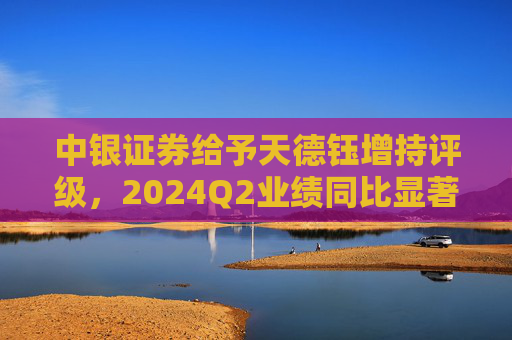 中银证券给予天德钰增持评级，2024Q2业绩同比显著